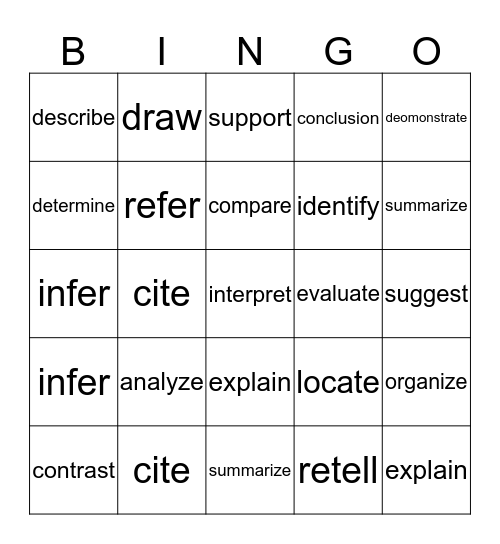 | B | I | N | G | O |
|---|---|---|---|---|
| describe | draw | support | conclusion | deomonstrate |
| determine | refer | compare | identify | summarize |
| infer | cite | interpret | evaluate | suggest |
| infer | analyze | explain | locate | organize |
| contrast | cite | summarize | retell | explain |